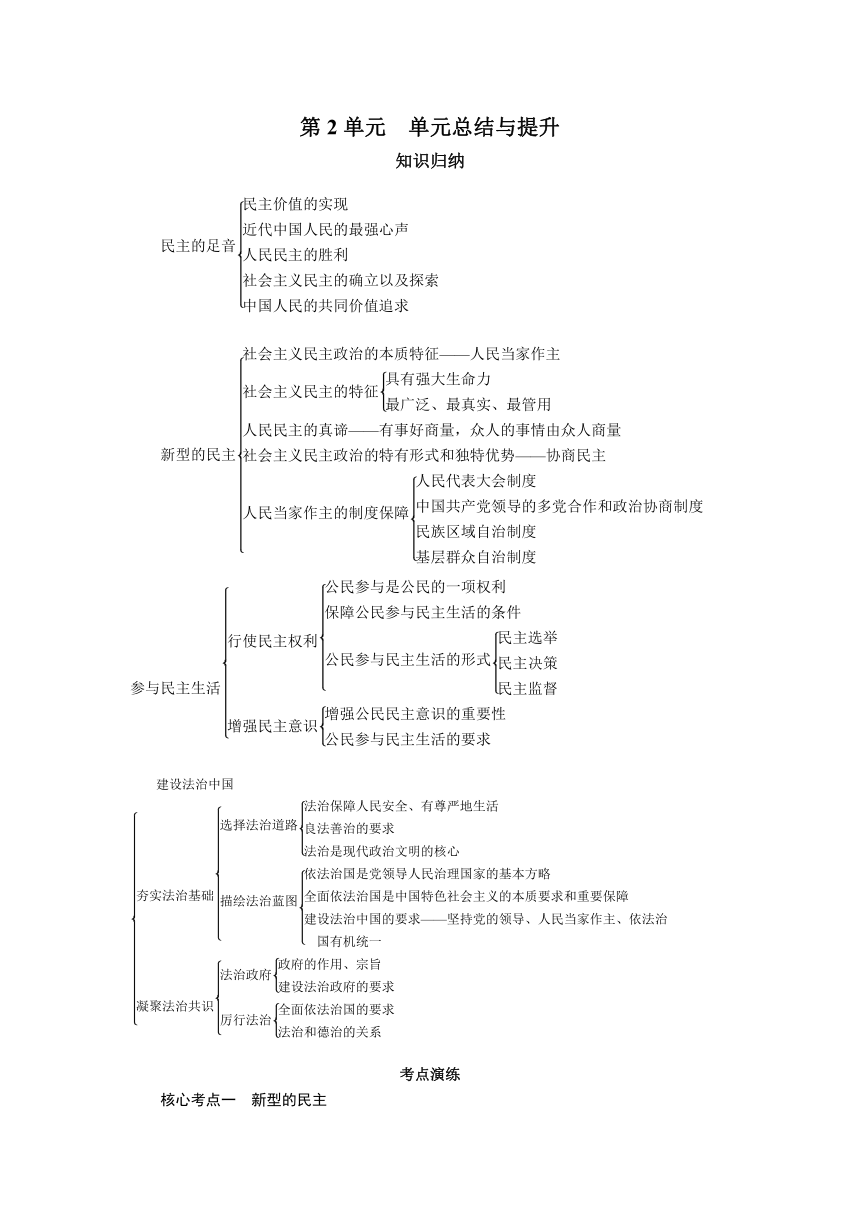 第 2 单元　单元总结与提升

知识归纳

民主的足音
民主价值的实现
近代中国人民的最强心声
人民民主的胜利
社会主义民主的确立以及探索
中国人民的共同价值追求

新型的民主
社会主义民主政治的本质特征——人民当家作主
社会主义民主的特征
具有强大生命力
最广泛、最真实、最管用
人民民主的真谛——有事好商量，众人的事情由众人商量
社会主义民主政治的特有形式和独特优势——协商民主
人民当家作主的制度保障
人民代表大会制度
中国共产党领导的多党合作和政治协商制度
民族区域自治制度
基层群众自治制度

参与民主生活
行使民主权利
公民参与是公民的一项权利
保障公民参与民主生活的条件
公民参与民主生活的形式
民主选举
民主决策
民主监督
增强民主意识
增强公民民主意识的重要性
公民参与民主生活的要求

建设法治中国
夯实法治基础
选择法治道路
法治保障人民安全、有尊严地生活
良法善治的要求
法治是现代政治文明的核心
描绘法治蓝图
依法治国是党领导人民治理国家的基本方略
全面依法治国是中国特色社会主义的本质要求和重要保障
建设法治中国的要求——坚持党的领导、人民当家作主、依法治国有机统一
凝聚法治共识
法治政府
政府的作用、宗旨
建设法治政府的要求
厉行法治
全面依法治国的要求
法治和德治的关系

考点演练

核心考点一　新型的民主